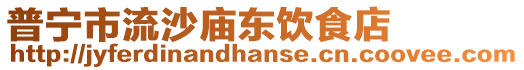 普宁市流沙庙东饮食店
http://jyferdinandhanse.cn.coovee.com